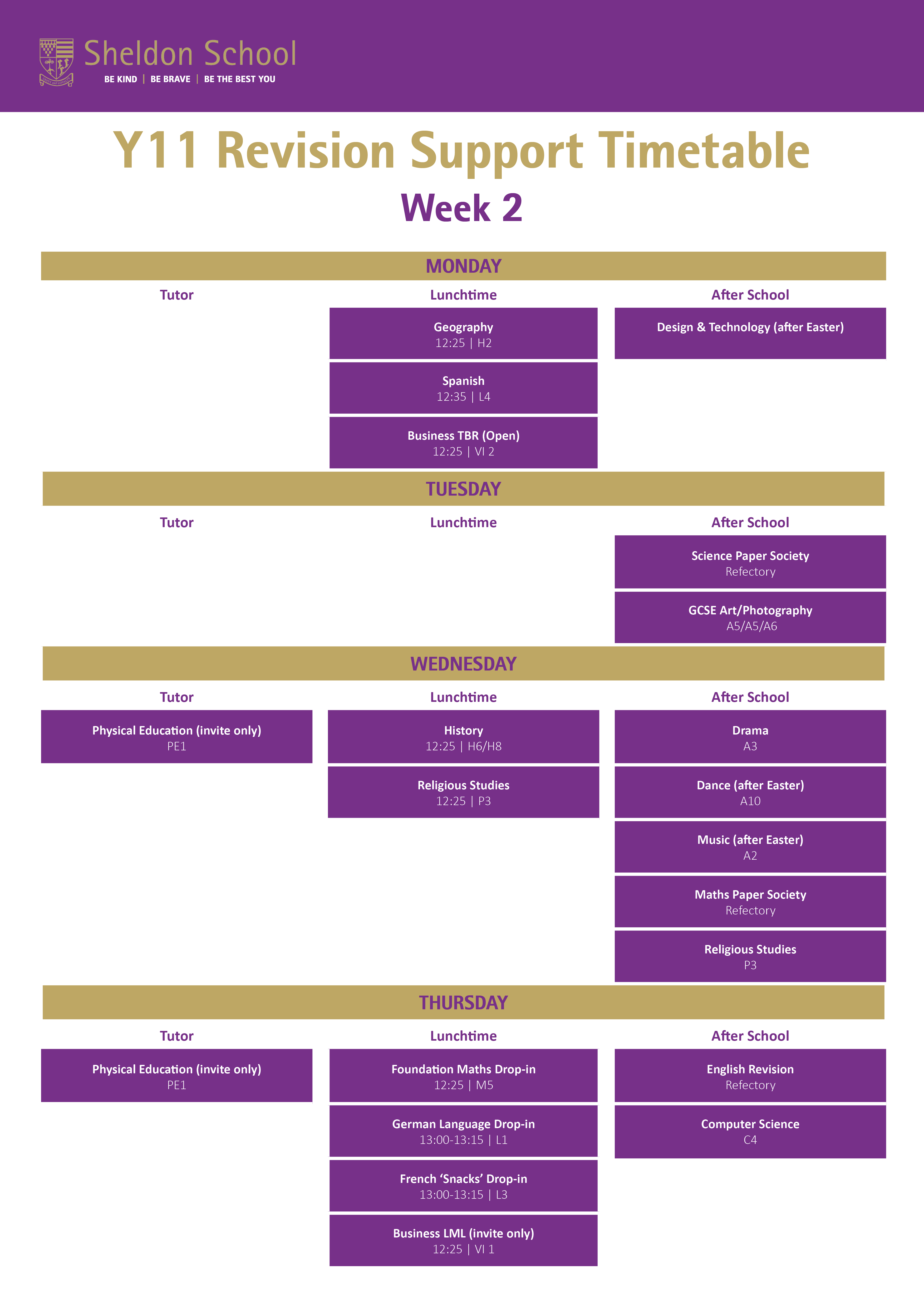 Sheldon School
BE KIND | BE BRAVE | BE THE BEST YOU

Y11 Revision Support Timetable
Week 2

MONDAY

Tutor

Lunchtime

Geography
12:25 | H2

Spanish
12:35 | L4

Business TBR (Open)
12:25 | VI 2

After School

Design & Technology (after Easter)

TUESDAY

Tutor

Lunchtime

After School

Science Paper Society
Refectory

GCSE Art/Photography
A5/A5/A6

WEDNESDAY

Tutor

Physical Education (invite only)
PE1

Lunchtime

History
12:25 | H6/H8

Religious Studies
12:25 | P3

After School

Drama
A3

Dance (after Easter)
A10

Music (after Easter)
A2

Maths Paper Society
Refectory

Religious Studies
P3

THURSDAY

Tutor

Physical Education (invite only)
PE1

Lunchtime

Foundation Maths Drop-in
12:25 | M5

German Language Drop-in
13:00-13:15 | L1

French 'Snacks' Drop-in
13:00-13:15 | L3

Business LML (invite only)
12:25 | VI 1

After School

English Revision
Refectory

Computer Science
C4